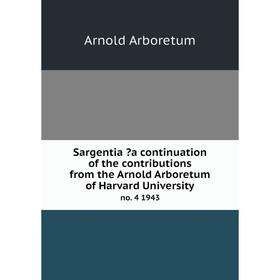 Arnold Arboretum

Sargentia ?a continuation of the contributions from the Arnold Arboretum of Harvard University

no. 4 1943